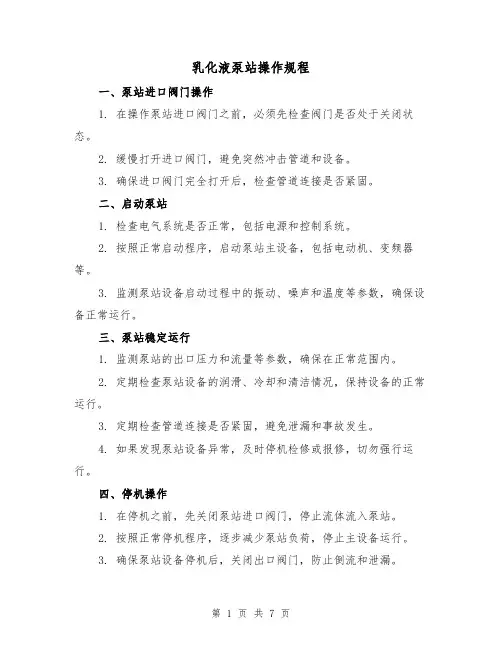 乳化液泵站操作规程

一、泵站进口阀门操作

1. 在操作泵站进口阀门之前，必须先检查阀门是否处于关闭状态。

2. 缓慢打开进口阀门，避免突然冲击管道和设备。

3. 确保进口阀门完全打开后，检查管道连接是否紧固。

二、启动泵站

1. 检查电气系统是否正常，包括电源和控制系统。

2. 按照正常启动程序，启动泵站主设备，包括电动机、变频器等。

3. 监测泵站设备启动过程中的振动、噪声和温度等参数，确保设备正常运行。

三、泵站稳定运行

1. 监测泵站的出口压力和流量等参数，确保在正常范围内。

2. 定期检查泵站设备的润滑、冷却和清洁情况，保持设备的正常运行。

3. 定期检查管道连接是否紧固，避免泄漏和事故发生。

4. 如果发现泵站设备异常，及时停机检修或报修，切勿强行运行。

四、停机操作

1. 在停机之前，先关闭泵站进口阀门，停止流体流入泵站。

2. 按照正常停机程序，逐步减少泵站负荷，停止主设备运行。

3. 确保泵站设备停机后，关闭出口阀门，防止倒流和泄漏。

第 1 页 共 7 页